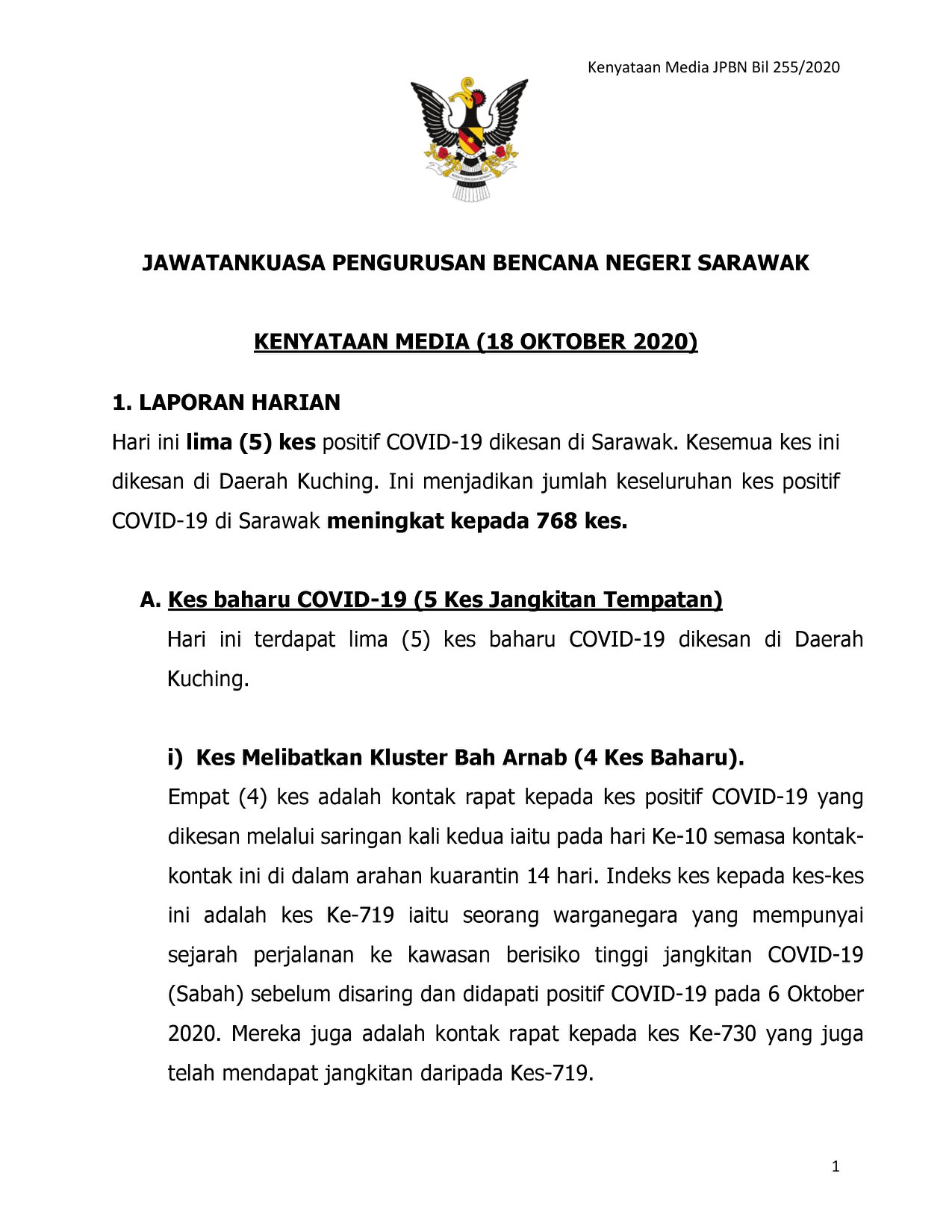 Kenyataan Media JPBN Bil 255/2020

JAWATANKUASA PENGURUSAN BENCANA NEGERI SARAWAK

KENYATAAN MEDIA (18 OKTOBER 2020)

1. LAPORAN HARIAN

Hari ini lima (5) kes positif COVID-19 dikesan di Sarawak. Kesemua kes ini dikesan di Daerah Kuching. Ini menjadikan jumlah keseluruhan kes positif COVID-19 di Sarawak meningkat kepada 768 kes.

A. Kes baharu COVID-19 (5 Kes Jangkitan Tempatan)

Hari ini terdapat lima (5) kes baharu COVID-19 dikesan di Daerah Kuching.

i) Kes Melibatkan Kluster Bah Arnab (4 Kes Baharu).

Empat (4) kes adalah kontak rapat kepada kes positif COVID-19 yang dikesan melalui saringan kali kedua iaitu pada hari Ke-10 semasa kontak-kontak ini di dalam arahan kuarantin 14 hari. Indeks kes kepada kes-kes ini adalah kes Ke-719 iaitu seorang warganegara yang mempunyai sejarah perjalanan ke kawasan berisiko tinggi jangkitan COVID-19 (Sabah) sebelum disaring dan didapati positif COVID-19 pada 6 Oktober 2020. Mereka juga adalah kontak rapat kepada kes Ke-730 yang juga telah mendapat jangkitan daripada Kes-719.

1